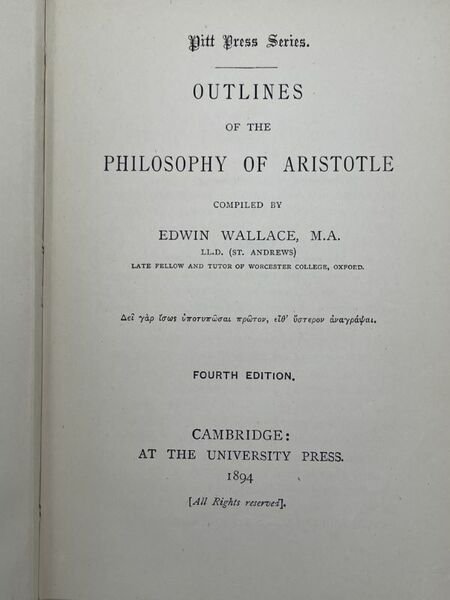 Pitt Press Series.

OUTLINES

OF THE

PHILOSOPHY OF ARISTOTLE

COMPILED BY

EDWIN WALLACE, M.A.

LL.D. (ST. ANDREWS)

LATE FELLOW AND TUTOR OF WORCESTER COLLEGE, OXFORD.

Δεῖ γὰρ ἴσως ὑποτυπῶσαι πρῶτον, εἶθ' ὕστερον ἀναγράψαι.

FOURTH EDITION.

CAMBRIDGE:
AT THE UNIVERSITY PRESS.
1894

[All Rights reserved].